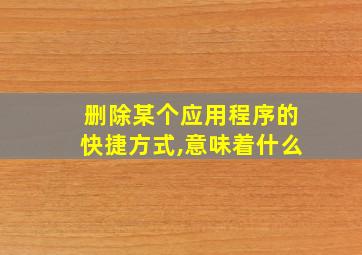 删除某个应用程序的快捷方式,意味着什么